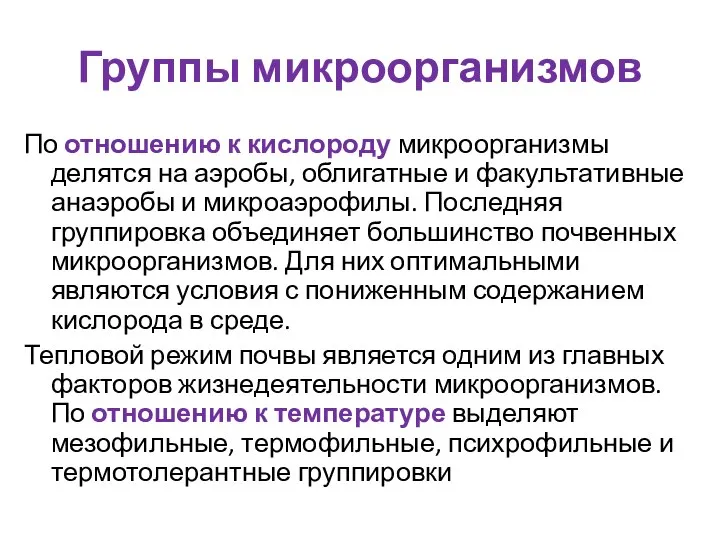 Группы микроорганизмов

По отношению к кислороду микроорганизмы делятся на аэробы, облигатные и факультативные анаэробы и микроаэрофилы. Последняя группировка объединяет большинство почвенных микроорганизмов. Для них оптимальными являются условия с пониженным содержанием кислорода в среде.

Тепловой режим почвы является одним из главных факторов жизнедеятельности микроорганизмов. По отношению к температуре выделяют мезофильные, термофильные, психрофильные и термотолерантные группировки